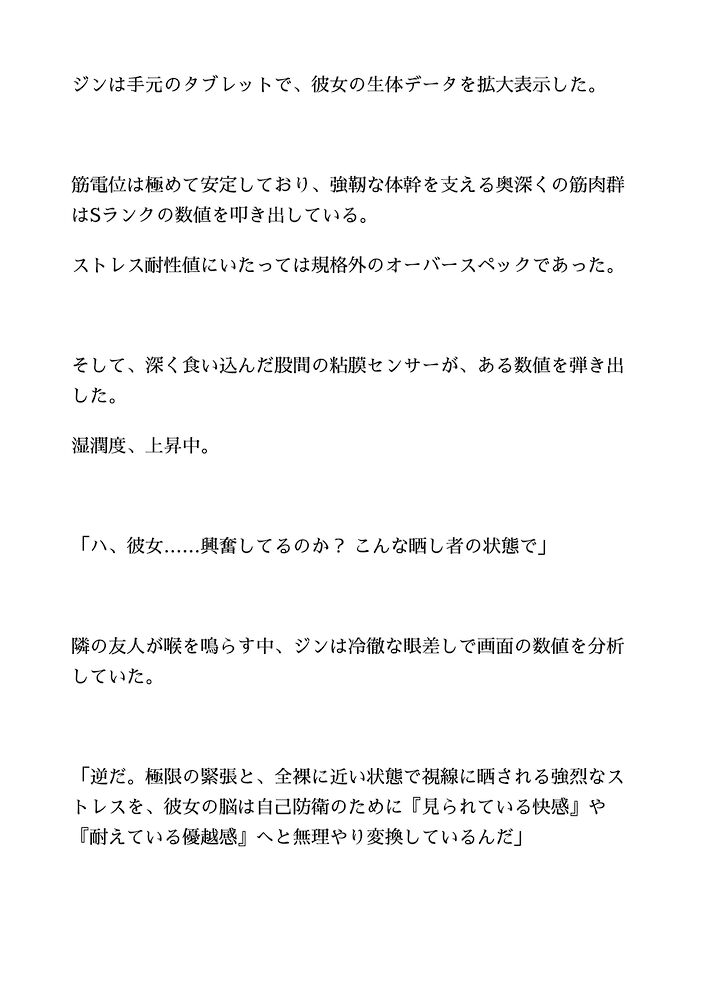 ジンは手元のタブレットで、彼女の生体データを拡大表示した。

筋電位は極めて安定しており、強靭な体幹を支える奥深くの筋肉群はSランクの数値を叩き出している。

ストレス耐性値にいたっては規格外のオーバースペックであった。

そして、深く食い込んだ股間の粘膜センサーが、ある数値を弾き出した。

湿潤度、上昇中。

「ハ、彼女……興奮してるのか？ こんな晒し者の状態で」

隣の友人が喉を鳴らす中、ジンは冷徹な眼差しで画面の数値を分析していた。

「逆だ。極限の緊張と、全裸に近い状態で視線に晒される強烈なストレスを、彼女の脳は自己防衛のために『見られている快感』や『耐えている優越感』へと無理やり変換しているんだ」